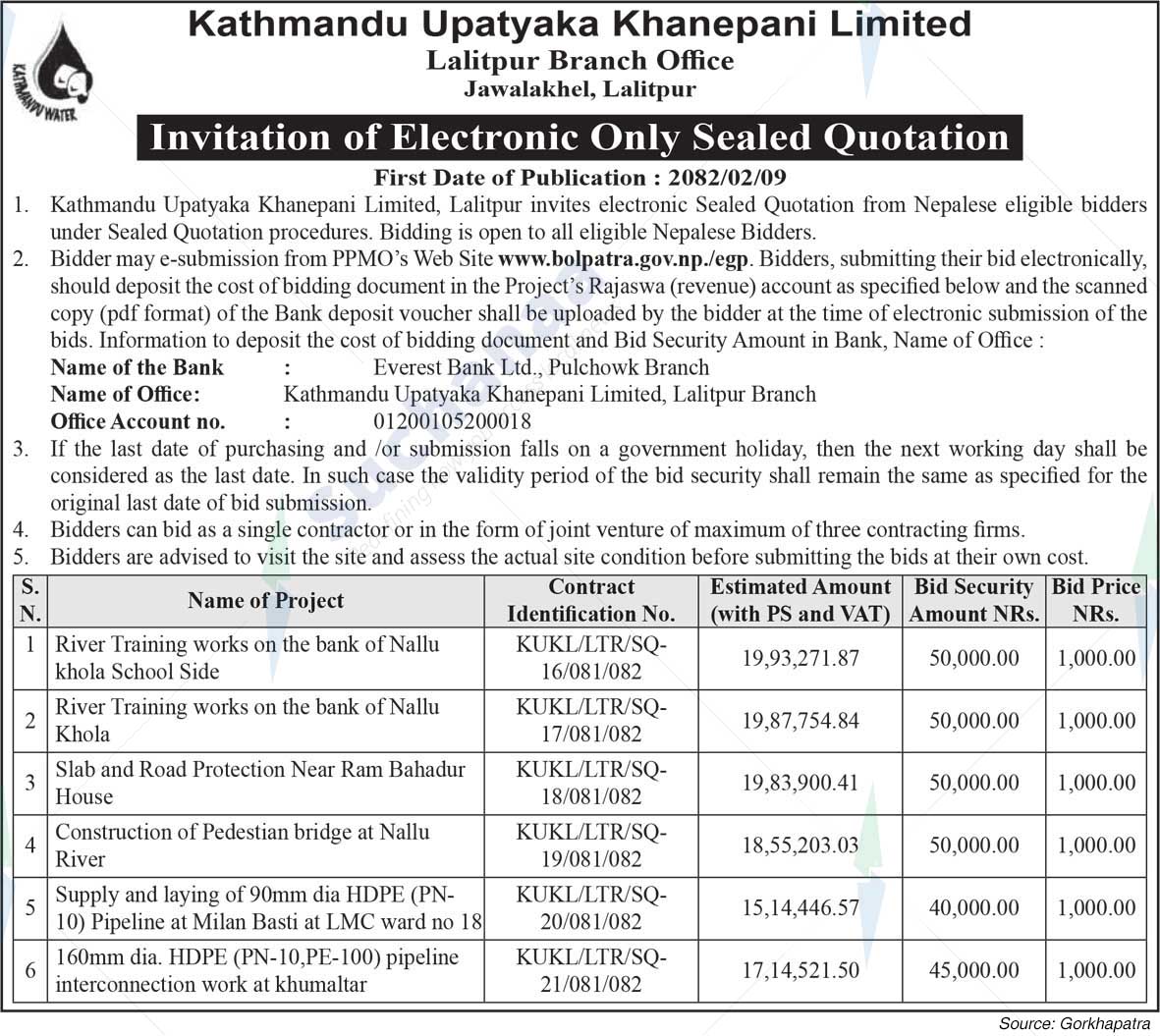 KATHMANDU WATER

Kathmandu Upatyaka Khanepani Limited
Lalitpur Branch Office
Jawalakhel, Lalitpur

Invitation of Electronic Only Sealed Quotation

First Date of Publication : 2082/02/09

1. Kathmandu Upatyaka Khanepani Limited, Lalitpur invites electronic Sealed Quotation from Nepalese eligible bidders under Sealed Quotation procedures. Bidding is open to all eligible Nepalese Bidders.
2. Bidder may e-submission from PPMO's Web Site www.bolpatra.gov.np./egp. Bidders, submitting their bid electronically, should deposit the cost of bidding document in the Project's Rajaswa (revenue) account as specified below and the scanned copy (pdf format) of the Bank deposit voucher shall be uploaded by the bidder at the time of electronic submission of the bids. Information to deposit the cost of bidding document and Bid Security Amount in Bank, Name of Office :
Name of the Bank : Everest Bank Ltd., Pulchowk Branch
Name of Office: Kathmandu Upatyaka Khanepani Limited, Lalitpur Branch
Office Account no. : 01200105200018
3. If the last date of purchasing and /or submission falls on a government holiday, then the next working day shall be considered as the last date. In such case the validity period of the bid security shall remain the same as specified for the original last date of bid submission.
4. Bidders can bid as a single contractor or in the form of joint venture of maximum of three contracting firms.
5. Bidders are advised to visit the site and assess the actual site condition before submitting the bids at their own cost.

| S. N. | Name of Project | Contract Identification No. | Estimated Amount (with PS and VAT) | Bid Security Amount NRs. | Bid Price NRs. |
|---|---|---|---|---|---|
| 1 | River Training works on the bank of Nallu khola School Side | KUKL/LTR/SQ-16/081/082 | 19,93,271.87 | 50,000.00 | 1,000.00 |
| 2 | River Training works on the bank of Nallu Khola | KUKL/LTR/SQ-17/081/082 | 19,87,754.84 | 50,000.00 | 1,000.00 |
| 3 | Slab and Road Protection Near Ram Bahadur House | KUKL/LTR/SQ-18/081/082 | 19,83,900.41 | 50,000.00 | 1,000.00 |
| 4 | Construction of Pedestian bridge at Nallu River | KUKL/LTR/SQ-19/081/082 | 18,55,203.03 | 50,000.00 | 1,000.00 |
| 5 | Supply and laying of 90mm dia HDPE (PN-10) Pipeline at Milan Basti at LMC ward no 18 | KUKL/LTR/SQ-20/081/082 | 15,14,446.57 | 40,000.00 | 1,000.00 |
| 6 | 160mm dia. HDPE (PN-10,PE-100) pipeline interconnection work at khumaltar | KUKL/LTR/SQ-21/081/082 | 17,14,521.50 | 45,000.00 | 1,000.00 |

Source: Gorkhapatra